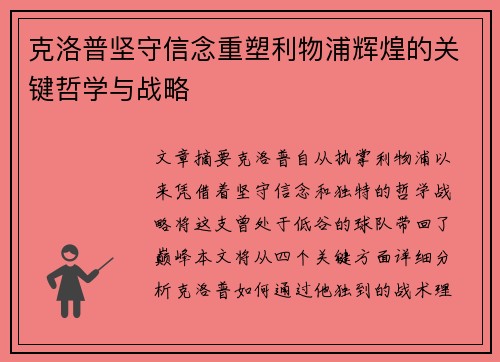 克洛普坚守信念重塑利物浦辉煌的关键哲学与战略

文章摘要克洛普自从执掌利物浦以来凭借着坚守信念和独特的哲学战略将这支曾处于低谷的球队带回了巅峰本文将从四个关键方面详细分析克洛普如何通过他独到的战术理